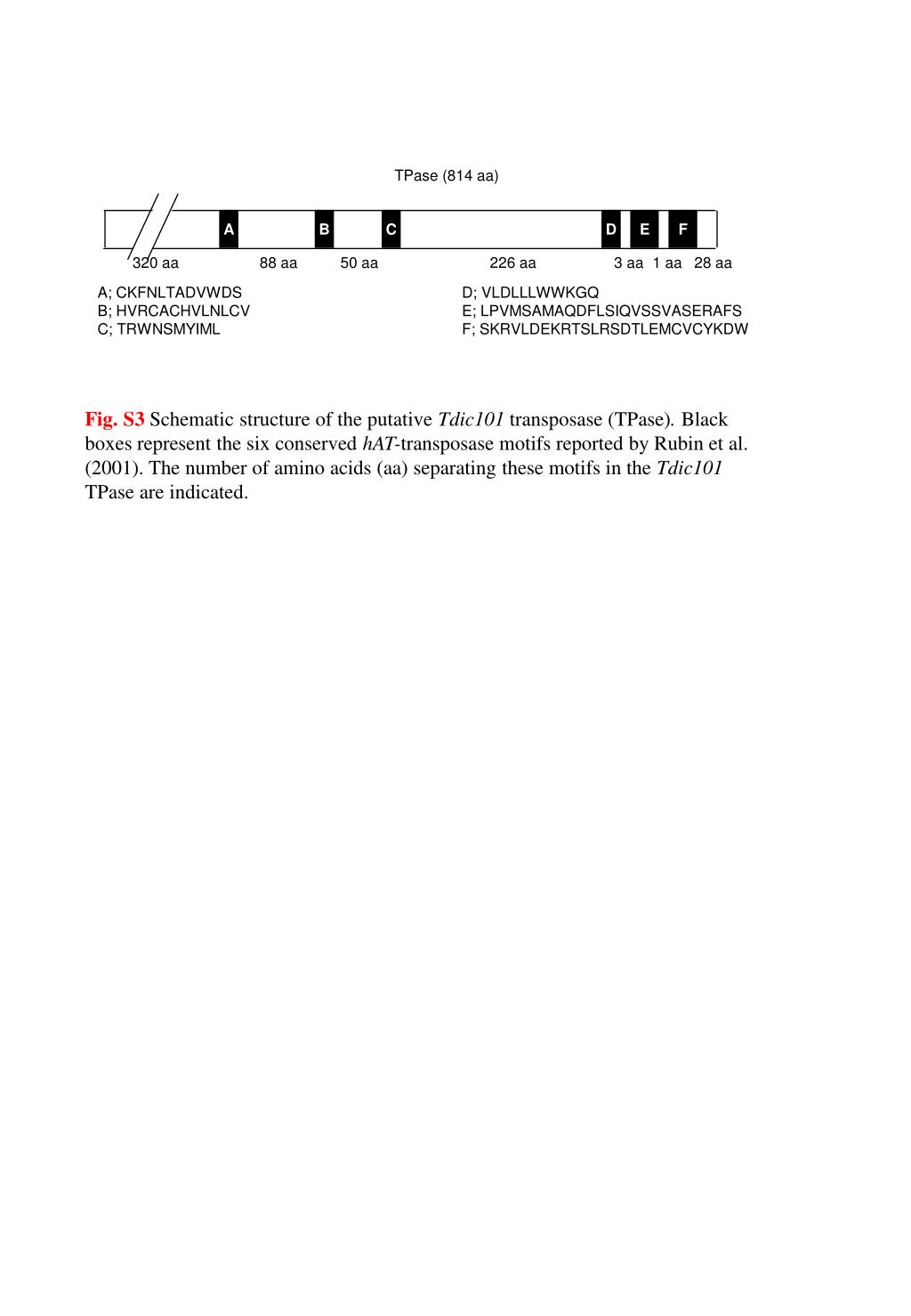 TPase (814 aa)

A B C D E F

320 aa 88 aa 50 aa 226 aa 3 aa 1 aa 28 aa

A; CKFNLTADVWDS
B; HVRCACHVLNLCV
C; TRWNSMYIML

D; VLDLLLWWKGQ
E; LPVMSAMAQDFLSIQVSSVASERAFS
F; SKRVLDEKRTSLRSDTLEMCVCYKDW

Fig. S3 Schematic structure of the putative Tdic101 transposase (TPase). Black boxes represent the six conserved hAT-transposase motifs reported by Rubin et al. (2001). The number of amino acids (aa) separating these motifs in the Tdic101 TPase are indicated.